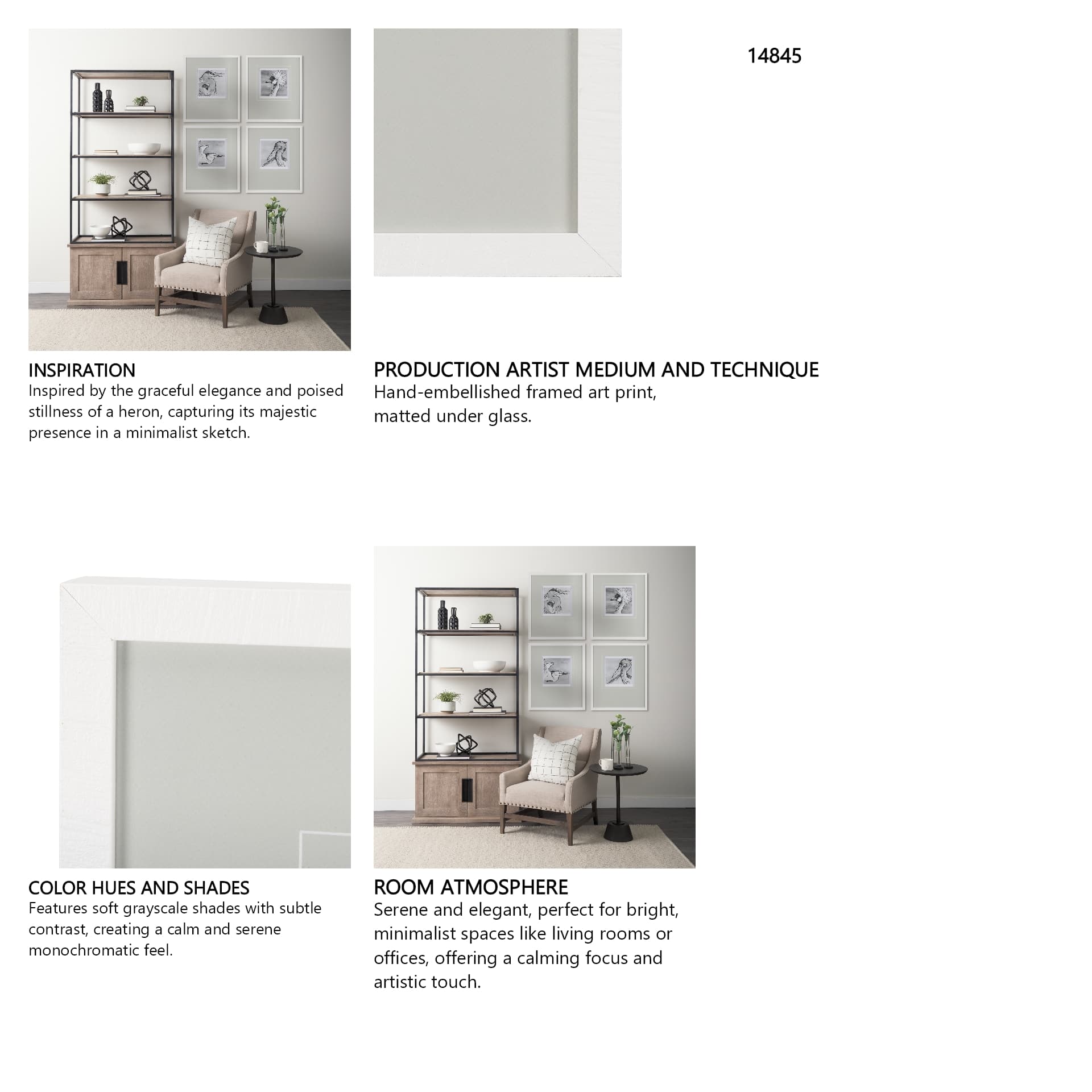 14845

INSPIRATION
Inspired by the graceful elegance and poised stillness of a heron, capturing its majestic presence in a minimalist sketch.

PRODUCTION ARTIST MEDIUM AND TECHNIQUE
Hand-embellished framed art print, matted under glass.

COLOR HUES AND SHADES
Features soft grayscale shades with subtle contrast, creating a calm and serene monochromatic feel.

ROOM ATMOSPHERE
Serene and elegant, perfect for bright, minimalist spaces like living rooms or offices, offering a calming focus and artistic touch.